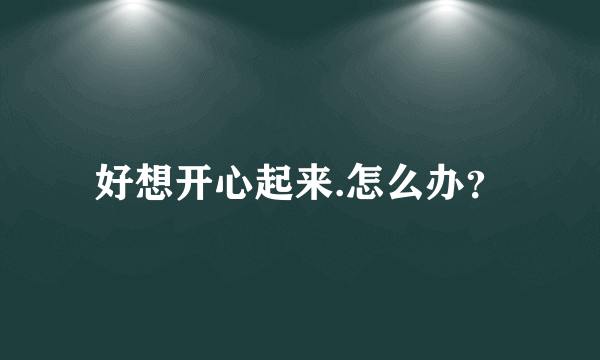 好想开心起来.怎么办？